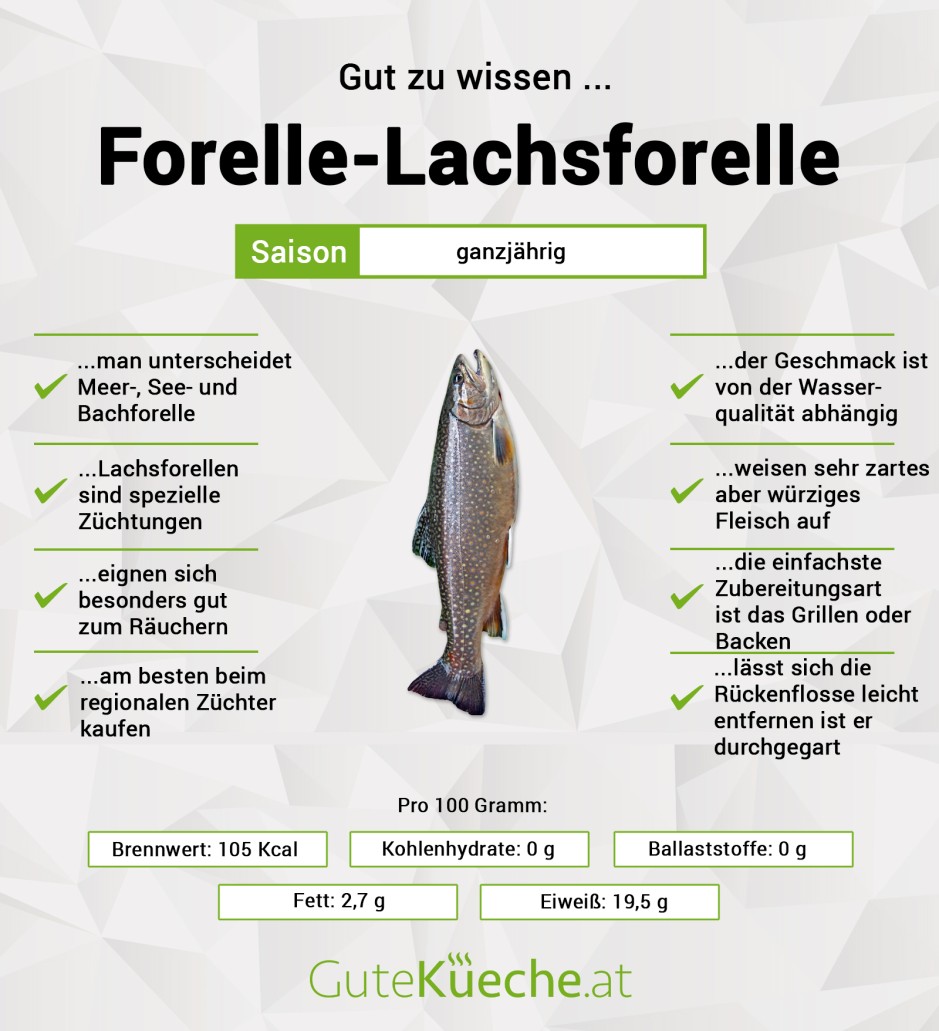 Gut zu wissen ...

Forelle-Lachsforelle

Saison ganzjährig

...man unterscheidet Meer-, See- und Bachforelle

...Lachsforellen sind spezielle Züchtungen

...eignen sich besonders gut zum Räuchern

...am besten beim regionalen Züchter kaufen

...der Geschmack ist von der Wasserqualität abhängig

...weisen sehr zartes aber würziges Fleisch auf

...die einfachste Zubereitungsart ist das Grillen oder Backen

...lässt sich die Rückenflosse leicht entfernen ist er durchgegart

Pro 100 Gramm:

Brennwert: 105 Kcal

Kohlenhydrate: 0 g

Ballaststoffe: 0 g

Fett: 2,7 g

Eiweiß: 19,5 g

GuteKüeche.at